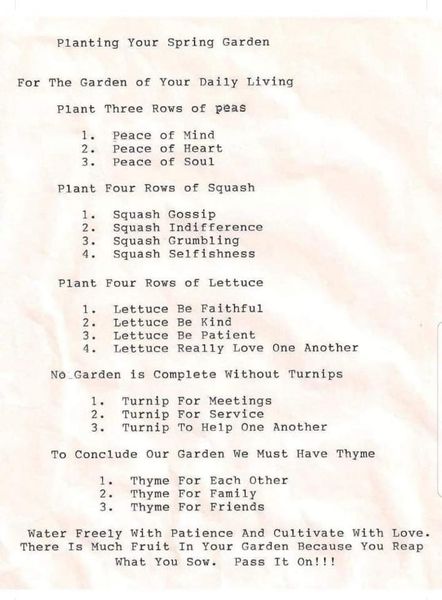 Planting Your Spring Garden

For The Garden of Your Daily Living

Plant Three Rows of peas

1. Peace of Mind
2. Peace of Heart
3. Peace of Soul

Plant Four Rows of Squash

1. Squash Gossip
2. Squash Indifference
3. Squash Grumbling
4. Squash Selfishness

Plant Four Rows of Lettuce

1. Lettuce Be Faithful
2. Lettuce Be Kind
3. Lettuce Be Patient
4. Lettuce Really Love One Another

No Garden is Complete Without Turnips

1. Turnip For Meetings
2. Turnip For Service
3. Turnip To Help One Another

To Conclude Our Garden We Must Have Thyme

1. Thyme For Each Other
2. Thyme For Family
3. Thyme For Friends

Water Freely With Patience And Cultivate With Love. There Is Much Fruit In Your Garden Because You Reap What You Sow. Pass It On!!!